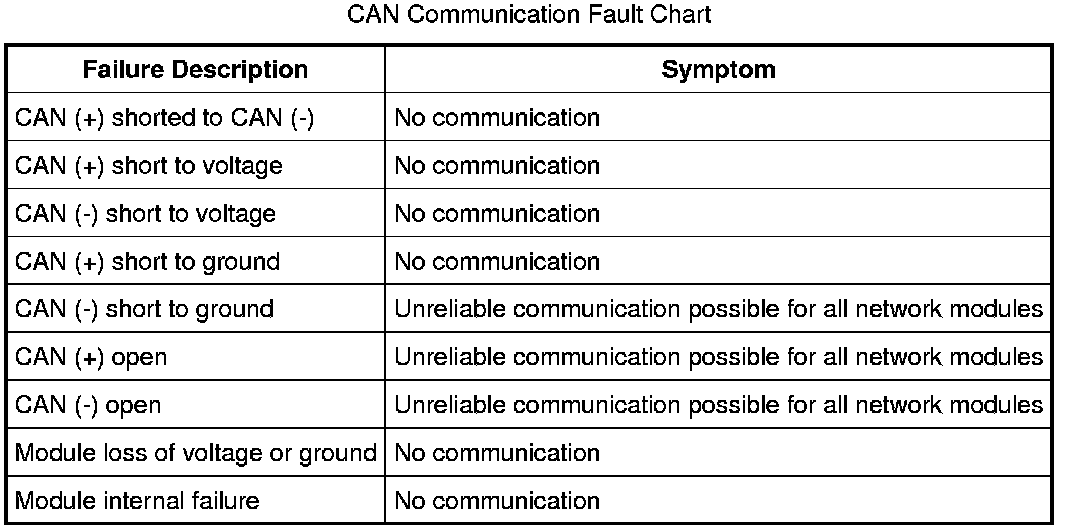 CAN Communication Fault Chart

| Failure Description | Symptom |
|---|---|
| CAN (+) shorted to CAN (-) | No communication |
| CAN (+) short to voltage | No communication |
| CAN (-) short to voltage | No communication |
| CAN (+) short to ground | No communication |
| CAN (-) short to ground | Unreliable communication possible for all network modules |
| CAN (+) open | Unreliable communication possible for all network modules |
| CAN (-) open | Unreliable communication possible for all network modules |
| Module loss of voltage or ground | No communication |
| Module internal failure | No communication |